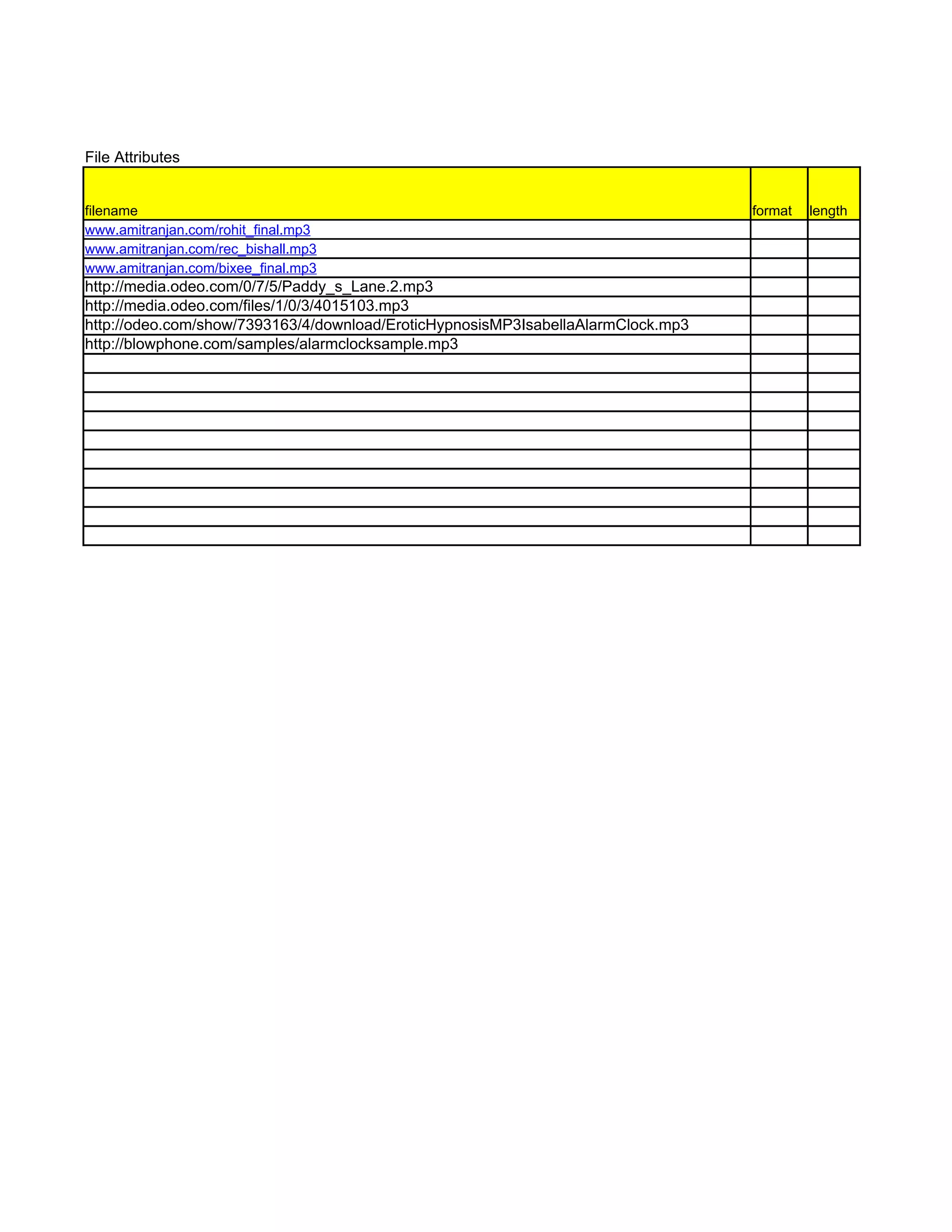 File Attributes

| filename | format | length |
|---|---|---|
| www.amitranjan.com/rohit_final.mp3 | | |
| www.amitranjan.com/rec_bishall.mp3 | | |
| www.amitranjan.com/bixee_final.mp3 | | |
| http://media.odeo.com/0/7/5/Paddy_s_Lane.2.mp3 | | |
| http://media.odeo.com/files/1/0/3/4015103.mp3 | | |
| http://odeo.com/show/7393163/4/download/EroticHypnosisMP3IsabellaAlarmClock.mp3 | | |
| http://blowphone.com/samples/alarmclocksample.mp3 | | |
| | | |
| | | |
| | | |
| | | |
| | | |
| | | |
| | | |
| | | |
| | | |
| | | |